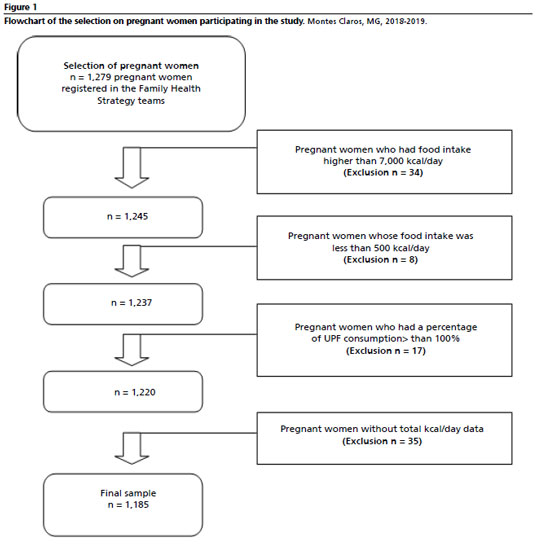 Figure 1
Flowchart of the selection on pregnant women participating in the study. Montes Claros, MG, 2018-2019.

Selection of pregnant women
n = 1,279 pregnant women registered in the Family Health Strategy teams

Pregnant women who had food intake higher than 7,000 kcal/day
(Exclusion n = 34)

n = 1,245

Pregnant women whose food intake was less than 500 kcal/day
(Exclusion n = 8)

n = 1,237

Pregnant women who had a percentage of UPF consumption> than 100%
(Exclusion n = 17)

n = 1,220

Pregnant women without total kcal/day data
(Exclusion n = 35)

Final sample
n = 1,185